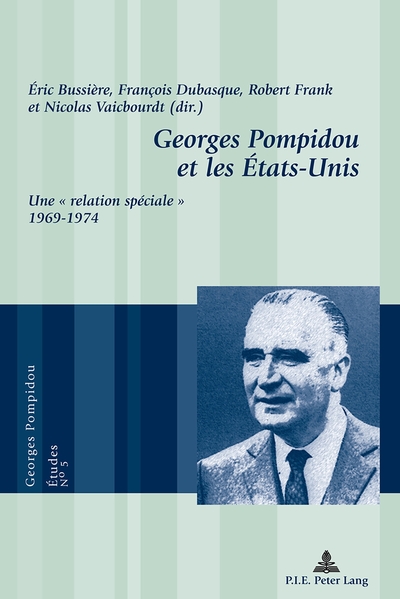 Éric Bussière, François Dubasque, Robert Frank et Nicolas Vaicbourdt (dir.)

Georges Pompidou et les États-Unis

Une « relation spéciale » 1969-1974

Georges Pompidou
Études
N° 5

P.I.E. Peter Lang